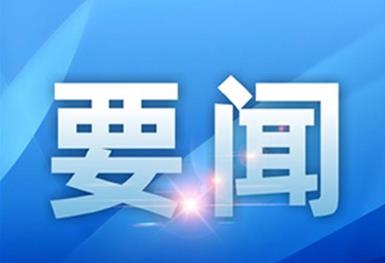 要闻